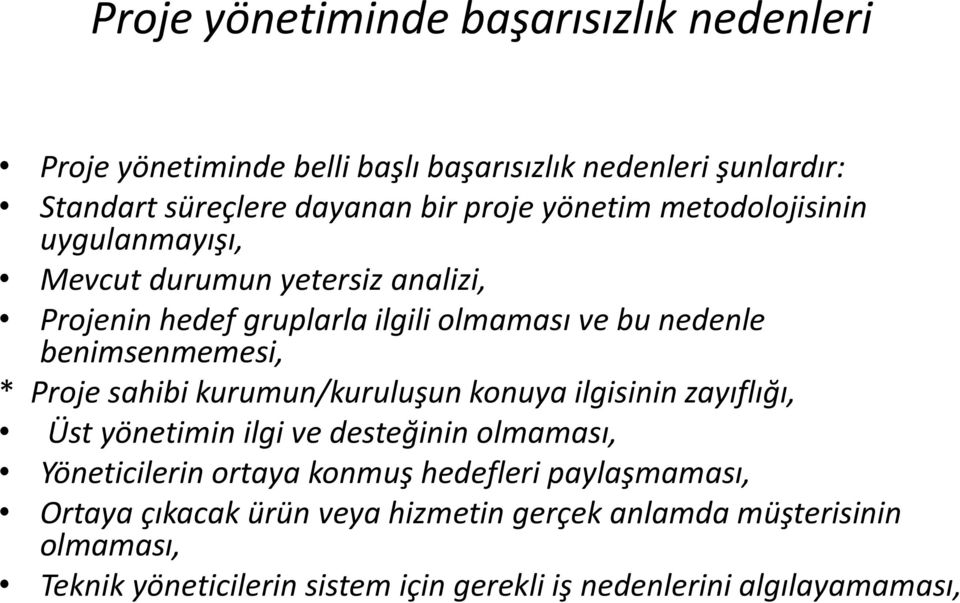 Proje yönetiminde başarısızlık nedenleri

• Proje yönetiminde belli başlı başarısızlık nedenleri şunlardır:
• Standart süreçlere dayanan bir proje yönetim metodolojisinin uygulanmayışı,
• Mevcut durumun yetersiz analizi,
• Projenin hedef gruplarla ilgili olmaması ve bu nedenle benimsenmemesi,
* Proje sahibi kurumun/kuruluşun konuya ilgisinin zayıflığı,
• Üst yönetimin ilgi ve desteğinin olmaması,
• Yöneticilerin ortaya konmuş hedefleri paylaşmaması,
• Ortaya çıkacak ürün veya hizmetin gerçek anlamda müşterisinin olmaması,
• Teknik yöneticilerin sistem için gerekli iş nedenlerini algılayamaması,